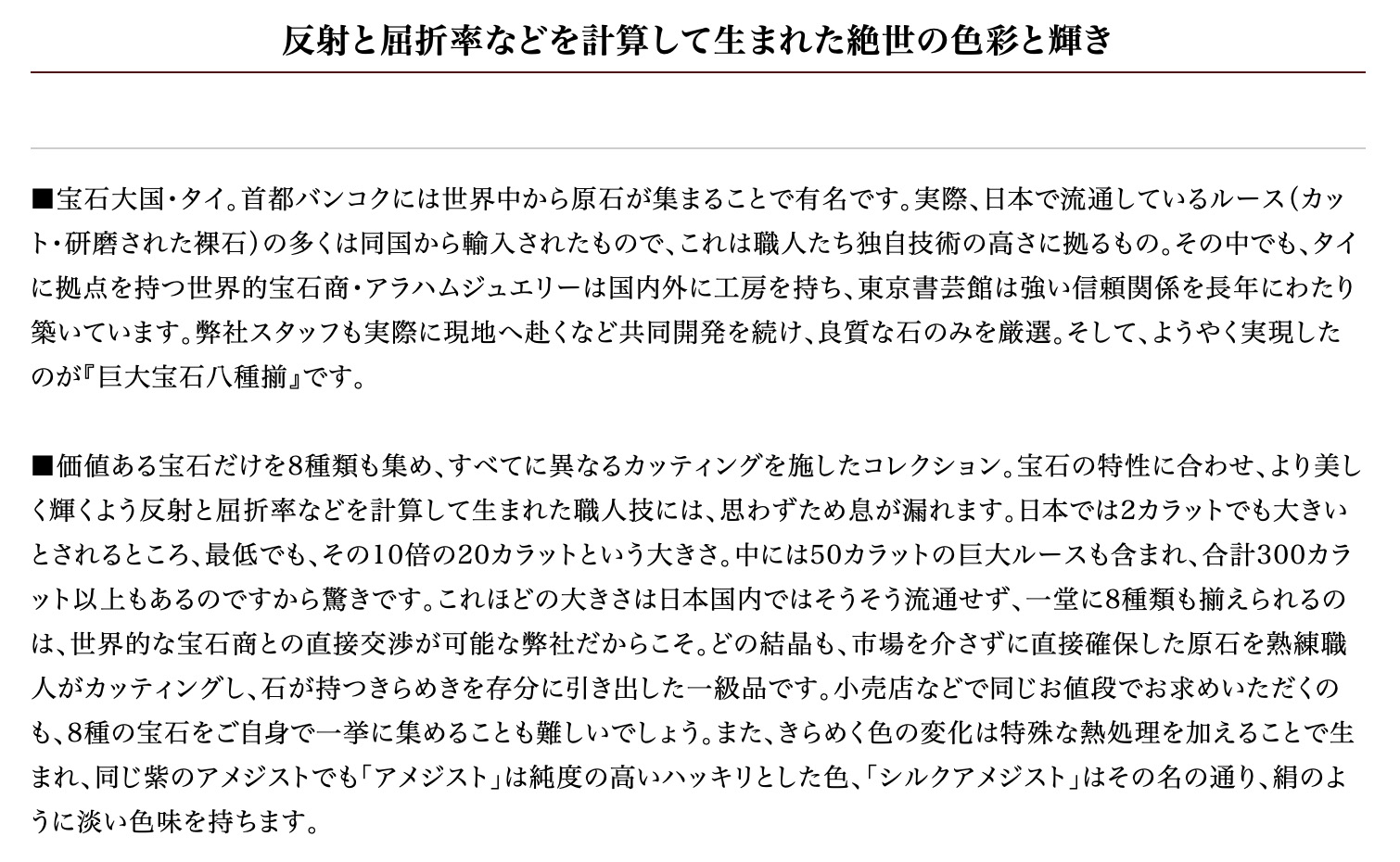 反射と屈折率などを計算して生まれた絶世の色彩と輝き

■宝石大国・タイ。首都バンコクには世界中から原石が集まることで有名です。実際、日本で流通しているルース（カット・研磨された裸石）の多くは同国から輸入されたもので、これは職人たち独自技術の高さに拠るもの。その中でも、タイに拠点を持つ世界的宝石商・アラハムジュエリーは国内外に工房を持ち、東京書芸館は強い信頼関係を長年にわたり築いています。弊社スタッフも実際に現地へ赴くなど共同開発を続け、良質な石のみを厳選。そして、ようやく実現したのが『巨大宝石八種揃』です。

■価値ある宝石だけを8種類も集め、すべてに異なるカッティングを施したコレクション。宝石の特性に合わせ、より美しく輝くよう反射と屈折率などを計算して生まれた職人技には、思わずため息が漏れます。日本では2カラットでも大きいとされるところ、最低でも、その10倍の20カラットという大きさ。中には50カラットの巨大ルースも含まれ、合計300カラット以上もあるのですから驚きです。これほどの大きさは日本国内ではそうそう流通せず、一堂に8種類も揃えられるのは、世界的な宝石商との直接交渉が可能な弊社だからこそ。どの結晶も、市場を介さずに直接確保した原石を熟練職人がカッティングし、石が持つきらめきを存分に引き出した一級品です。小売店などで同じお値段でお求めいただくのも、8種の宝石をご自身で一挙に集めることも難しいでしょう。また、きらめく色の変化は特殊な熱処理を加えることで生まれ、同じ紫のアメジストでも「アメジスト」は純度の高いハッキリとした色、「シルクアメジスト」はその名の通り、絹のように淡い色味を持ちます。